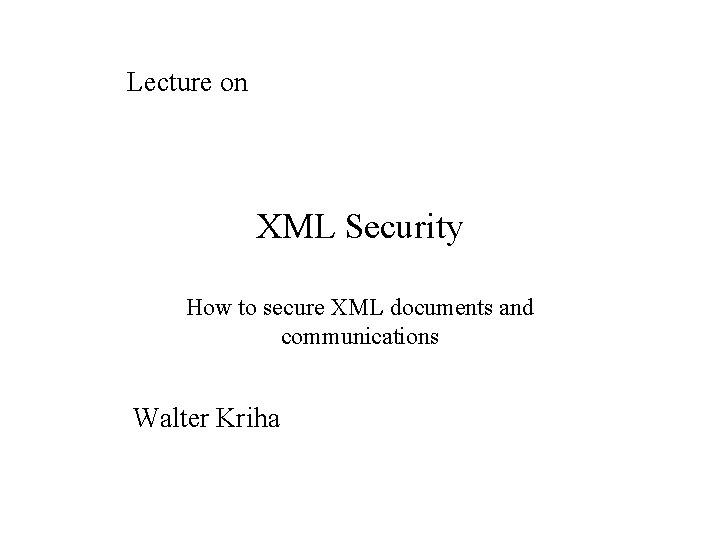 Lecture on

XML Security

How to secure XML documents and communications

Walter Kriha